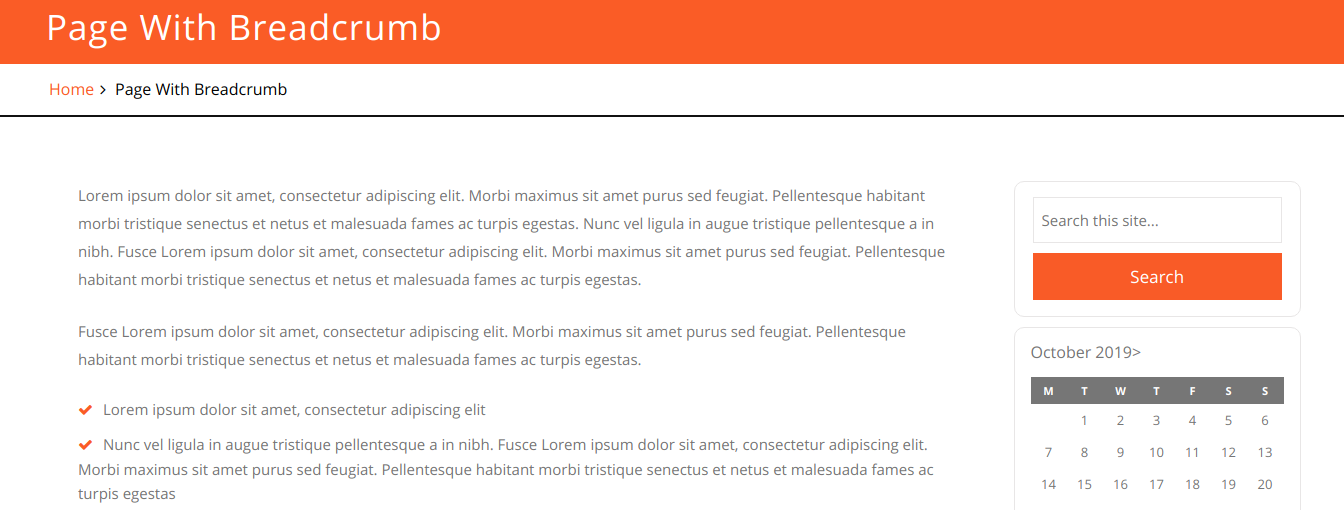 Page With Breadcrumb

Home > Page With Breadcrumb

Lorem ipsum dolor sit amet, consectetur adipiscing elit. Morbi maximus sit amet purus sed feugiat. Pellentesque habitant morbi tristique senectus et netus et malesuada fames ac turpis egestas. Nunc vel ligula in augue tristique pellentesque a in nibh. Fusce Lorem ipsum dolor sit amet, consectetur adipiscing elit. Morbi maximus sit amet purus sed feugiat. Pellentesque habitant morbi tristique senectus et netus et malesuada fames ac turpis egestas.

Fusce Lorem ipsum dolor sit amet, consectetur adipiscing elit. Morbi maximus sit amet purus sed feugiat. Pellentesque habitant morbi tristique senectus et netus et malesuada fames ac turpis egestas.

Lorem ipsum dolor sit amet, consectetur adipiscing elit

Nunc vel ligula in augue tristique pellentesque a in nibh. Fusce Lorem ipsum dolor sit amet, consectetur adipiscing elit. Morbi maximus sit amet purus sed feugiat. Pellentesque habitant morbi tristique senectus et netus et malesuada fames ac turpis egestas

Search this site...

Search

October 2019>

| M | T | W | T | F | S | S |
|---|---|---|---|---|---|---|
|  | 1 | 2 | 3 | 4 | 5 | 6 |
| 7 | 8 | 9 | 10 | 11 | 12 | 13 |
| 14 | 15 | 16 | 17 | 18 | 19 | 20 |